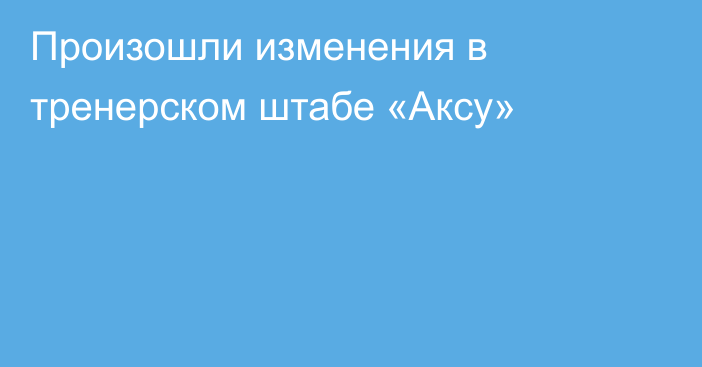 Произошли изменения в тренерском штабе «Аксу»